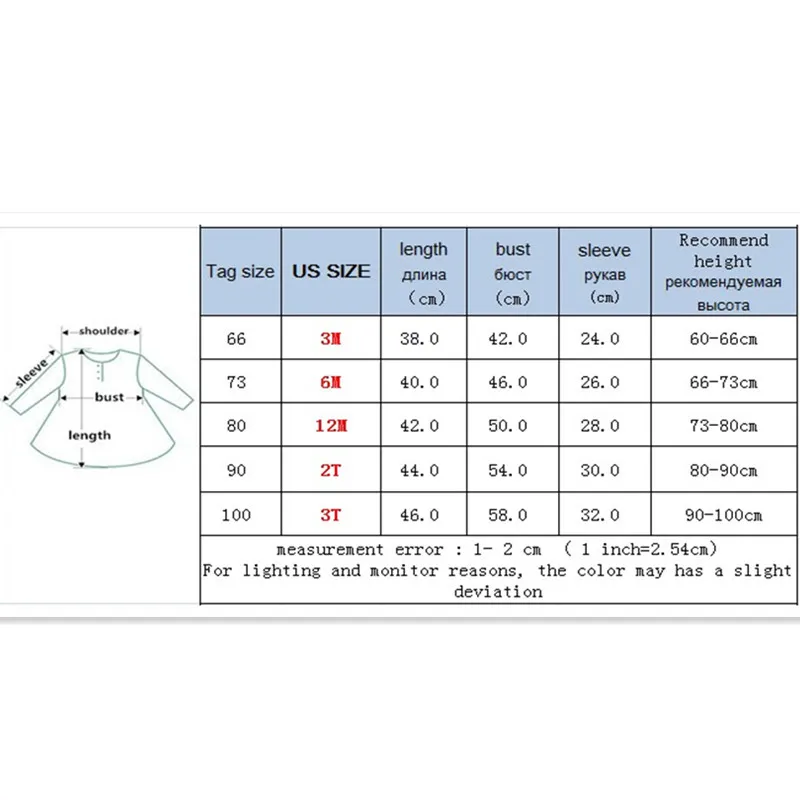 shoulder
sleeve
bust
length

| Tag size | US SIZE | length длина （cm） | bust бюст （cm） | sleeve рукав （cm） | Recommend height рекомендуемая высота |
|---|---|---|---|---|---|
| 66 | 3M | 38.0 | 42.0 | 24.0 | 60-66cm |
| 73 | 6M | 40.0 | 46.0 | 26.0 | 66-73cm |
| 80 | 12M | 42.0 | 50.0 | 28.0 | 73-80cm |
| 90 | 2T | 44.0 | 54.0 | 30.0 | 80-90cm |
| 100 | 3T | 46.0 | 58.0 | 32.0 | 90-100cm |

measurement error : 1- 2 cm （ 1 inch=2.54cm）
For lighting and monitor reasons, the color may has a slight deviation